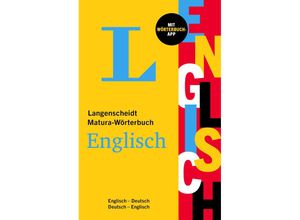 L

MIT WÖRTERBUCH-APP

Langenscheidt
Matura-Wörterbuch

Englisch

Englisch – Deutsch
Deutsch – Englisch

ENGLISCH